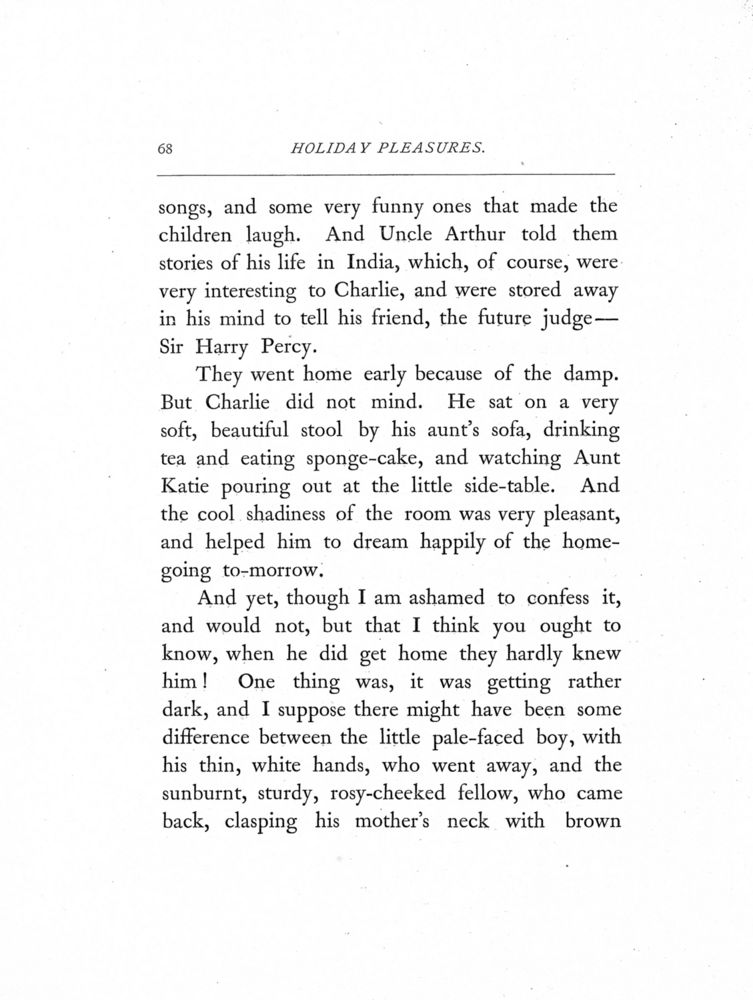 68 HOLIDAY PLEASURES.

songs, and some very funny ones that made the children laugh. And Uncle Arthur told them stories of his life in India, which, of course, were very interesting to Charlie, and were stored away in his mind to tell his friend, the future judge—Sir Harry Percy.

They went home early because of the damp. But Charlie did not mind. He sat on a very soft, beautiful stool by his aunt's sofa, drinking tea and eating sponge-cake, and watching Aunt Katie pouring out at the little side-table. And the cool shadiness of the room was very pleasant, and helped him to dream happily of the home-going to-morrow.

And yet, though I am ashamed to confess it, and would not, but that I think you ought to know, when he did get home they hardly knew him! One thing was, it was getting rather dark, and I suppose there might have been some difference between the little pale-faced boy, with his thin, white hands, who went away, and the sunburnt, sturdy, rosy-cheeked fellow, who came back, clasping his mother's neck with brown